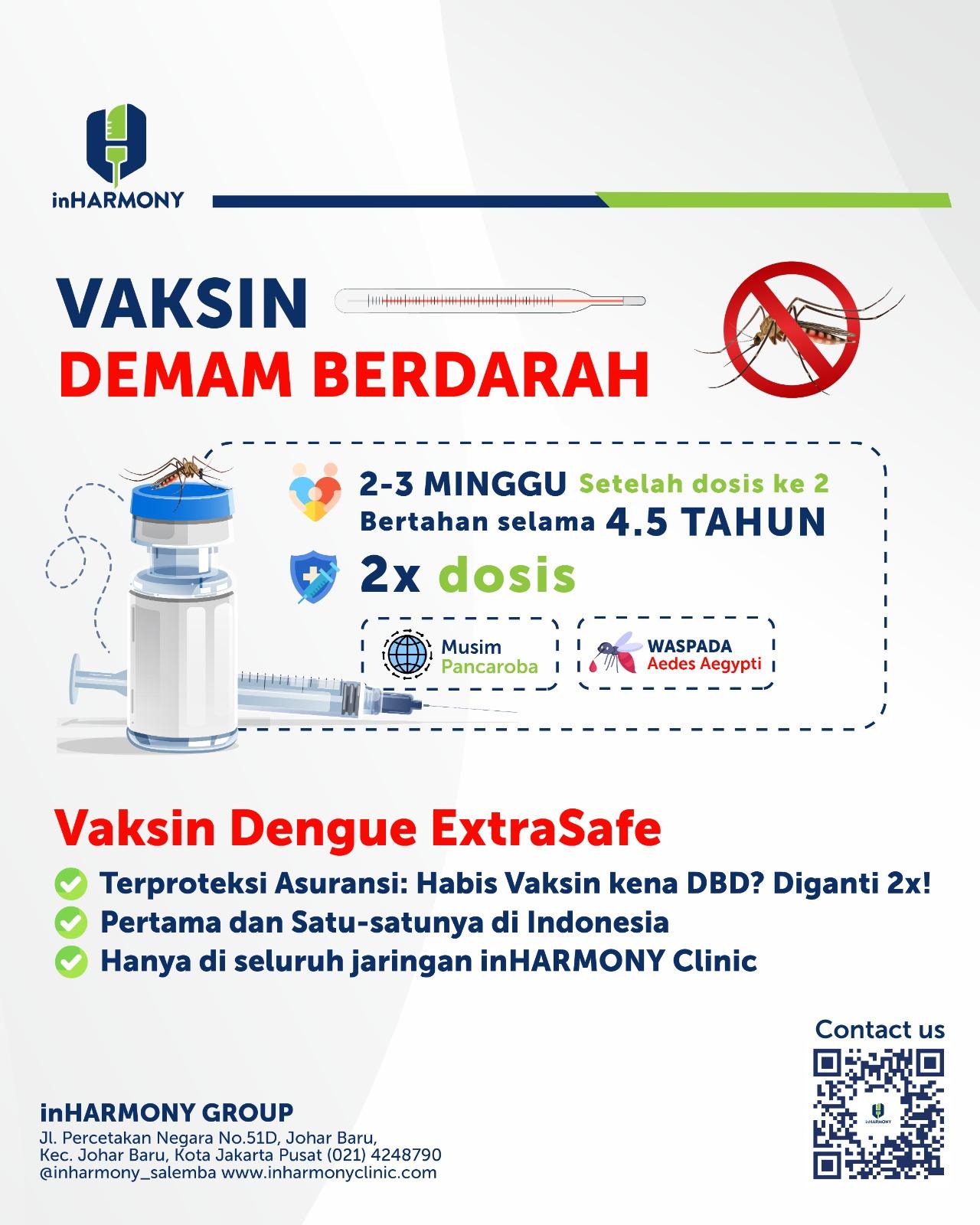 inHARMONY

VAKSIN
DEMAM BERDARAH

2-3 MINGGU Setelah dosis ke 2
Bertahan selama 4.5 TAHUN

2x dosis

Musim Pancaroba

WASPADA Aedes Aegypti

Vaksin Dengue ExtraSafe

Terproteksi Asuransi: Habis Vaksin kena DBD? Diganti 2x!
Pertama dan Satu-satunya di Indonesia
Hanya di seluruh jaringan inHARMONY Clinic

Contact us

inHARMONY

inHARMONY GROUP
Jl. Percetakan Negara No.51D, Johar Baru,
Kec. Johar Baru, Kota Jakarta Pusat (021) 4248790
@inharmony_salemba www.inharmonyclinic.com